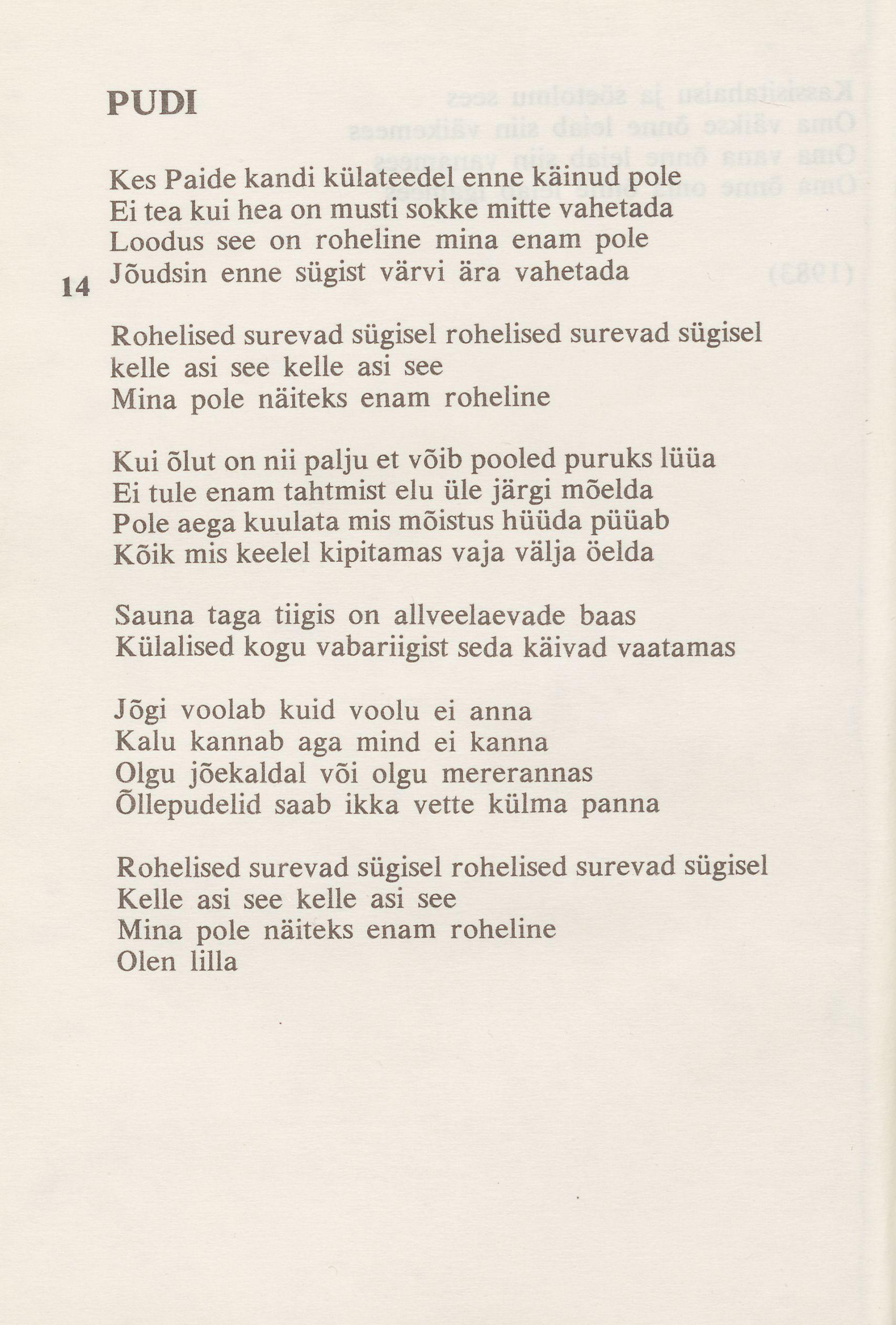 PUDI

Kes Paide kandi külateedel enne käinud pole
Ei tea kui hea on musti sokke mitte vahetada
Loodus see on roheline mina enam pole
Jõudsin enne sügist värvi ära vahetada

14

Rohelised surevad sügisel rohelised surevad sügisel
kelle asi see kelle asi see
Mina pole näiteks enam roheline

Kui õlut on nii palju et võib pooled puruks lüüa
Ei tule enam tahtmist elu üle järgi mõelda
Pole aega kuulata mis mõistus hüüda püüab
Kõik mis keelel kipitamas vaja välja öelda

Sauna taga tiigis on allveelaevade baas
Külalised kogu vabariigist seda käivad vaatamas

Jõgi voolab kuid voolu ei anna
Kalu kannab aga mind ei kanna
Olgu jõekaldal või olgu mererannas
Õllepudelid saab ikka vette külma panna

Rohelised surevad sügisel rohelised surevad sügisel
Kelle asi see kelle asi see
Mina pole näiteks enam roheline
Olen lilla